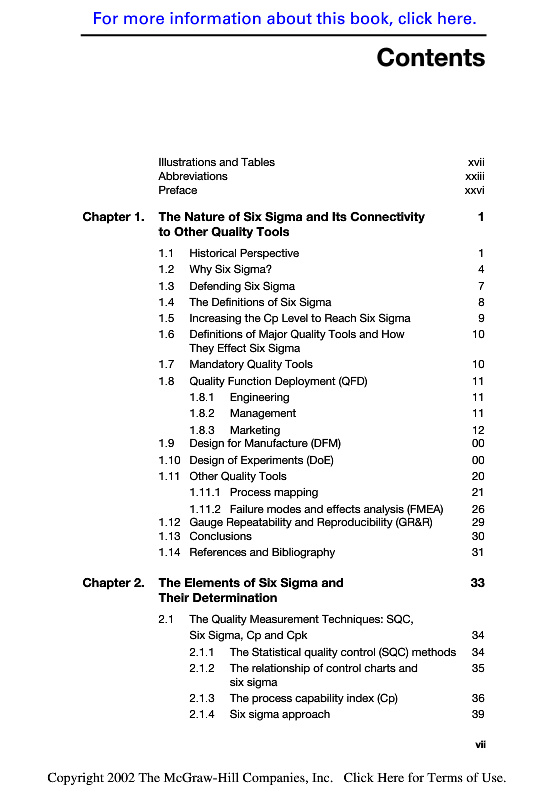 For more information about this book, click here.

Contents

Illustrations and Tables xvii
Abbreviations xxiii
Preface xxvi

Chapter 1. The Nature of Six Sigma and Its Connectivity to Other Quality Tools 1

1.1 Historical Perspective 1
1.2 Why Six Sigma? 4
1.3 Defending Six Sigma 7
1.4 The Definitions of Six Sigma 8
1.5 Increasing the Cp Level to Reach Six Sigma 9
1.6 Definitions of Major Quality Tools and How They Effect Six Sigma 10
1.7 Mandatory Quality Tools 10
1.8 Quality Function Deployment (QFD) 11
1.8.1 Engineering 11
1.8.2 Management 11
1.8.3 Marketing 12
1.9 Design for Manufacture (DFM) 00
1.10 Design of Experiments (DoE) 00
1.11 Other Quality Tools 20
1.11.1 Process mapping 21
1.11.2 Failure modes and effects analysis (FMEA) 26
1.12 Gauge Repeatability and Reproducibility (GR&R) 29
1.13 Conclusions 30
1.14 References and Bibliography 31

Chapter 2. The Elements of Six Sigma and Their Determination 33

2.1 The Quality Measurement Techniques: SQC, Six Sigma, Cp and Cpk 34
2.1.1 The Statistical quality control (SQC) methods 34
2.1.2 The relationship of control charts and six sigma 35
2.1.3 The process capability index (Cp) 36
2.1.4 Six sigma approach 39

vii

Copyright 2002 The McGraw-Hill Companies, Inc. Click Here for Terms of Use.